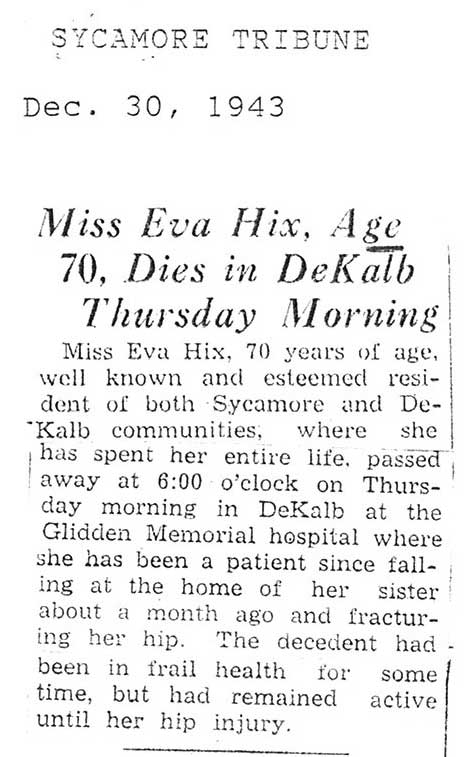 SYCAMORE TRIBUNE

Dec. 30, 1943

Miss Eva Hix, Age 70, Dies in DeKalb Thursday Morning

Miss Eva Hix, 70 years of age, well known and esteemed resident of both Sycamore and DeKalb communities, where she has spent her entire life, passed away at 6:00 o'clock on Thursday morning in DeKalb at the Glidden Memorial hospital where she has been a patient since falling at the home of her sister about a month ago and fracturing her hip. The decedent had been in frail health for some time, but had remained active until her hip injury.